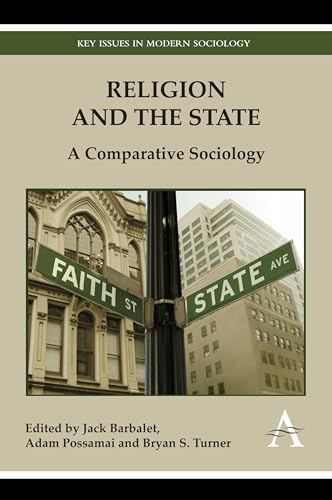 KEY ISSUES IN MODERN SOCIOLOGY

RELIGION AND THE STATE

A Comparative Sociology

FAITH ST

STATE AVE

Edited by Jack Barbalet, Adam Possamai and Bryan S. Turner

A